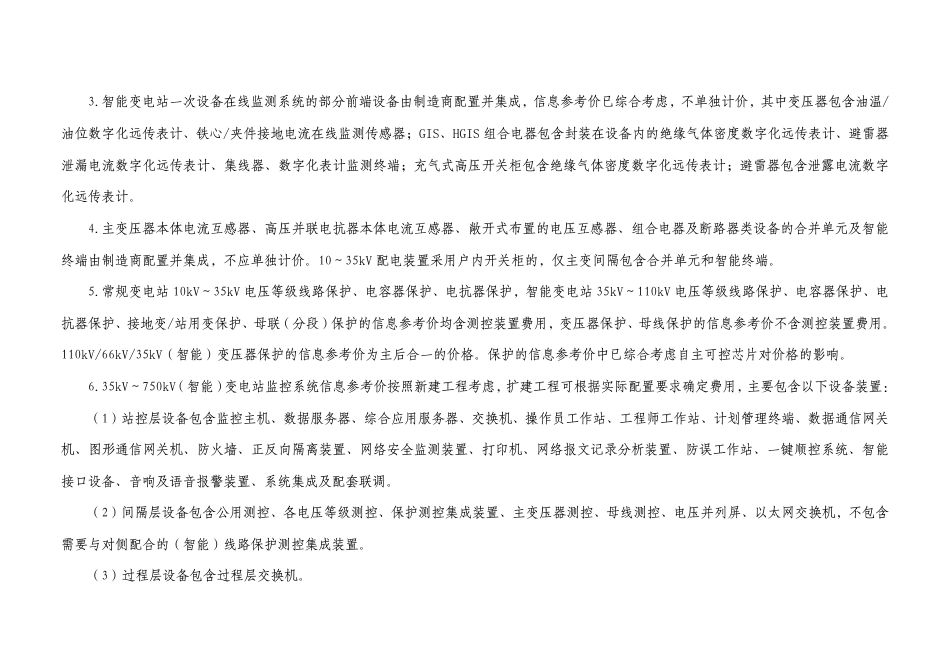 3.智能变电站一次设备在线监测系统的部分前端设备由制造商配置并集成，信息参考价已综合考虑，不单独计价，其中变压器包含油温/油位数字化远传表计、铁心/夹件接地电流在线监测传感器；GIS、HGIS组合电器包含封装在设备内的绝缘气体密度数字化远传表计、避雷器泄漏电流数字化远传表计、集线器、数字化表计监测终端；充气式高压开关柜包含绝缘气体密度数字化远传表计；避雷器包含泄露电流数字化远传表计。

4.主变压器本体电流互感器、高压并联电抗器本体电流互感器、敞开式布置的电压互感器、组合电器及断路器类设备的合并单元及智能终端由制造商配置并集成，不应单独计价。10～35kV配电装置采用户内开关柜的，仅主变间隔包含合并单元和智能终端。

5.常规变电站10kV～35kV电压等级线路保护、电容器保护、电抗器保护，智能变电站35kV～110kV电压等级线路保护、电容器保护、电抗器保护、接地变/站用变保护、母联（分段）保护的信息参考价均含测控装置费用，变压器保护、母线保护的信息参考价不含测控装置费用。110kV/66kV/35kV（智能）变压器保护的信息参考价为主后合一的价格。保护的信息参考价中已综合考虑自主可控芯片对价格的影响。

6.35kV～750kV（智能）变电站监控系统信息参考价按照新建工程考虑，扩建工程可根据实际配置要求确定费用，主要包含以下设备装置：

（1）站控层设备包含监控主机、数据服务器、综合应用服务器、交换机、操作员工作站、工程师工作站、计划管理终端、数据通信网关机、图形通信网关机、防火墙、正反向隔离装置、网络安全监测装置、打印机、网络报文记录分析装置、防误工作站、一键顺控系统、智能接口设备、音响及语音报警装置、系统集成及配套联调。

（2）间隔层设备包含公用测控、各电压等级测控、保护测控集成装置、主变压器测控、母线测控、电压并列屏、以太网交换机，不包含需要与对侧配合的（智能）线路保护测控集成装置。

（3）过程层设备包含过程层交换机。